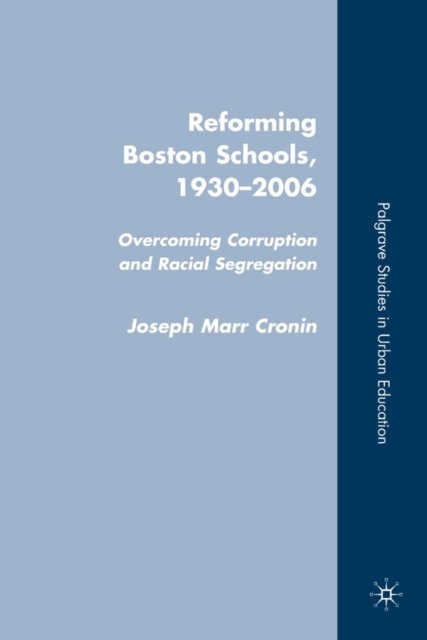 Reforming
Boston Schools,
1930–2006

Overcoming Corruption
and Racial Segregation

Joseph Marr Cronin

Palgrave Studies in Urban Education